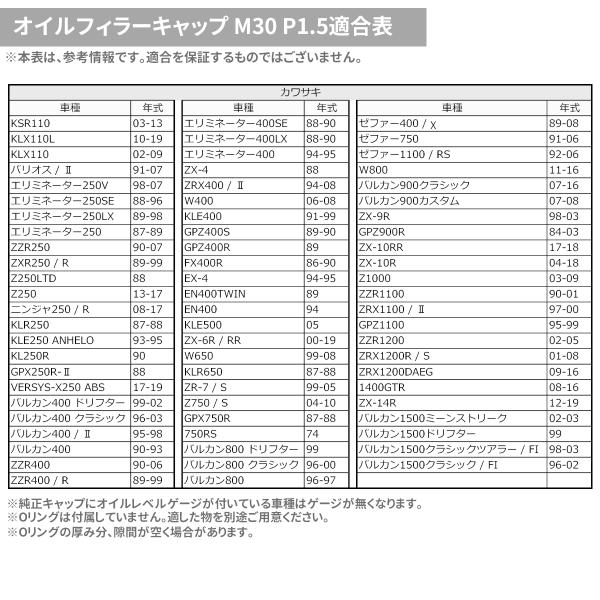 オイルフィラーキャップ M30 P1.5適合表

※本表は、参考情報です。適合を保証するものではございません。

カワサキ

| 車種 | 年式 |
|---|---|
| KSR110 | 03-13 |
| KLX110L | 10-19 |
| KLX110 | 02-09 |
| バリオス / Ⅱ | 91-07 |
| エリミネーター250V | 98-07 |
| エリミネーター250SE | 88-96 |
| エリミネーター250LX | 89-98 |
| エリミネーター250 | 87-89 |
| ZZR250 | 90-07 |
| ZXR250 / R | 89-99 |
| Z250LTD | 88 |
| Z250 | 13-17 |
| ニンジャ250 / R | 08-17 |
| KLR250 | 87-88 |
| KLE250 ANHELO | 93-95 |
| KL250R | 90 |
| GPX250R-Ⅱ | 88 |
| VERSYS-X250 ABS | 17-19 |
| バルカン400 ドリフター | 99-02 |
| バルカン400 クラシック | 96-03 |
| バルカン400 / Ⅱ | 95-98 |
| バルカン400 | 90-93 |
| ZZR400 | 90-06 |
| ZZR400 / R | 89-99 |

| 車種 | 年式 |
|---|---|
| エリミネーター400SE | 88-90 |
| エリミネーター400LX | 88-90 |
| エリミネーター400 | 94-95 |
| ZX-4 | 88 |
| ZRX400 / Ⅱ | 94-08 |
| W400 | 06-08 |
| KLE400 | 91-99 |
| GPZ400S | 89-90 |
| GPZ400R | 89 |
| FX400R | 86-90 |
| EX-4 | 94-95 |
| EN400TWIN | 89 |
| EN400 | 94 |
| KLE500 | 05 |
| ZX-6R / RR | 00-19 |
| W650 | 99-08 |
| KLR650 | 87-88 |
| ZR-7 / S | 99-05 |
| Z750 / S | 04-10 |
| GPX750R | 87-88 |
| 750RS | 74 |
| バルカン800 ドリフター | 99 |
| バルカン800 クラシック | 96-00 |
| バルカン800 | 96-97 |

| 車種 | 年式 |
|---|---|
| ゼファー400 / χ | 89-08 |
| ゼファー750 | 91-06 |
| ゼファー1100 / RS | 92-06 |
| W800 | 11-16 |
| バルカン900クラシック | 07-16 |
| バルカン900カスタム | 07-08 |
| ZX-9R | 98-03 |
| GPZ900R | 84-03 |
| ZX-10RR | 17-18 |
| ZX-10R | 04-18 |
| Z1000 | 03-09 |
| ZZR1100 | 90-01 |
| ZRX1100 / Ⅱ | 97-00 |
| GPZ1100 | 95-99 |
| ZZR1200 | 02-05 |
| ZRX1200R / S | 01-08 |
| ZRX1200DAEG | 09-16 |
| 1400GTR | 08-16 |
| ZX-14R | 12-19 |
| バルカン1500ミーンストリーク | 02-03 |
| バルカン1500ドリフター | 99 |
| バルカン1500クラシックツアラー / FI | 98-03 |
| バルカン1500クラシック / FI | 96-02 |
| | |

※純正キャップにオイルレベルゲージが付いている車種はゲージが無くなります。
※Oリングは付属していません。適した物を別途ご用意ください。
※Oリングの厚み分、隙間が空く場合があります。